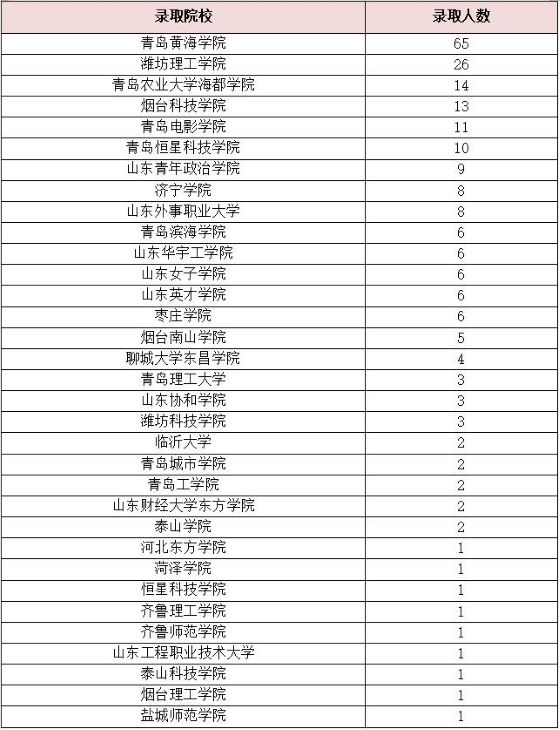 | 录取院校 | 录取人数 |
|---|---|
| 青岛黄海学院 | 65 |
| 潍坊理工学院 | 26 |
| 青岛农业大学海都学院 | 14 |
| 烟台科技学院 | 13 |
| 青岛电影学院 | 11 |
| 青岛恒星科技学院 | 10 |
| 山东青年政治学院 | 9 |
| 济宁学院 | 8 |
| 山东外事职业大学 | 8 |
| 青岛滨海学院 | 6 |
| 山东华宇工学院 | 6 |
| 山东女子学院 | 6 |
| 山东英才学院 | 6 |
| 枣庄学院 | 6 |
| 烟台南山学院 | 5 |
| 聊城大学东昌学院 | 4 |
| 青岛理工大学 | 3 |
| 山东协和学院 | 3 |
| 潍坊科技学院 | 3 |
| 临沂大学 | 2 |
| 青岛城市学院 | 2 |
| 青岛工学院 | 2 |
| 山东财经大学东方学院 | 2 |
| 泰山学院 | 2 |
| 河北东方学院 | 1 |
| 菏泽学院 | 1 |
| 恒星科技学院 | 1 |
| 齐鲁理工学院 | 1 |
| 齐鲁师范学院 | 1 |
| 山东工程职业技术大学 | 1 |
| 泰山科技学院 | 1 |
| 烟台理工学院 | 1 |
| 盐城师范学院 | 1 |